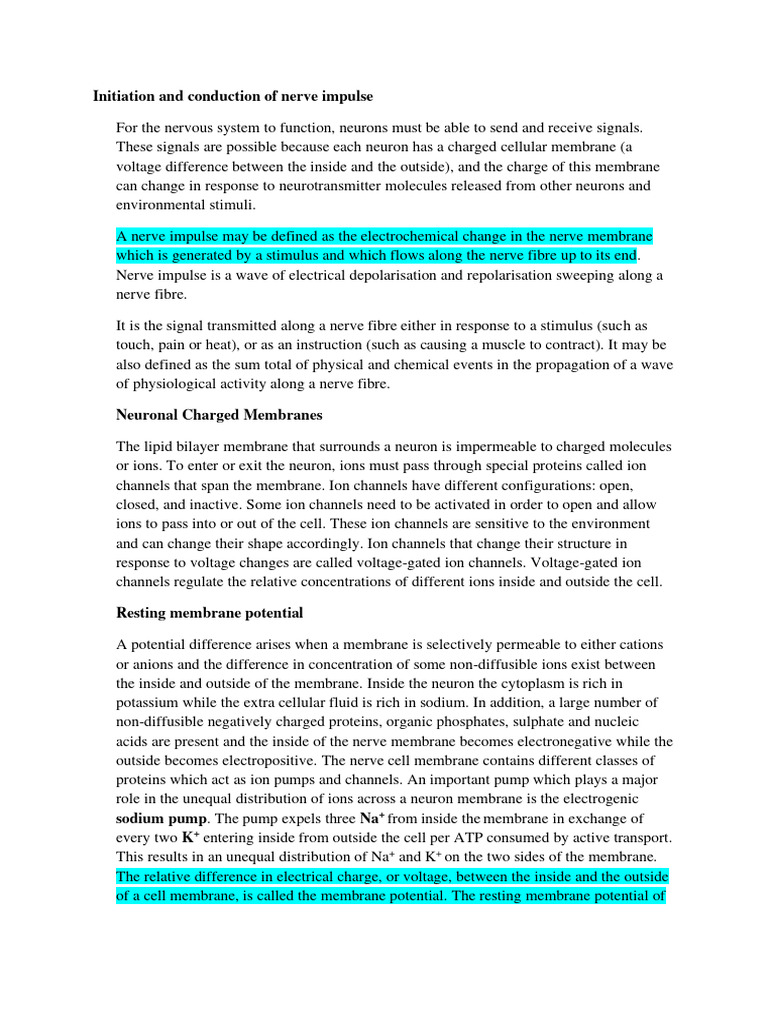 Initiation and conduction of nerve impulse

For the nervous system to function, neurons must be able to send and receive signals. These signals are possible because each neuron has a charged cellular membrane (a voltage difference between the inside and the outside), and the charge of this membrane can change in response to neurotransmitter molecules released from other neurons and environmental stimuli.

A nerve impulse may be defined as the electrochemical change in the nerve membrane which is generated by a stimulus and which flows along the nerve fibre up to its end. Nerve impulse is a wave of electrical depolarisation and repolarisation sweeping along a nerve fibre.

It is the signal transmitted along a nerve fibre either in response to a stimulus (such as touch, pain or heat), or as an instruction (such as causing a muscle to contract). It may be also defined as the sum total of physical and chemical events in the propagation of a wave of physiological activity along a nerve fibre.

Neuronal Charged Membranes

The lipid bilayer membrane that surrounds a neuron is impermeable to charged molecules or ions. To enter or exit the neuron, ions must pass through special proteins called ion channels that span the membrane. Ion channels have different configurations: open, closed, and inactive. Some ion channels need to be activated in order to open and allow ions to pass into or out of the cell. These ion channels are sensitive to the environment and can change their shape accordingly. Ion channels that change their structure in response to voltage changes are called voltage-gated ion channels. Voltage-gated ion channels regulate the relative concentrations of different ions inside and outside the cell.

Resting membrane potential

A potential difference arises when a membrane is selectively permeable to either cations or anions and the difference in concentration of some non-diffusible ions exist between the inside and outside of the membrane. Inside the neuron the cytoplasm is rich in potassium while the extra cellular fluid is rich in sodium. In addition, a large number of non-diffusible negatively charged proteins, organic phosphates, sulphate and nucleic acids are present and the inside of the nerve membrane becomes electronegative while the outside becomes electropositive. The nerve cell membrane contains different classes of proteins which act as ion pumps and channels. An important pump which plays a major role in the unequal distribution of ions across a neuron membrane is the electrogenic sodium pump. The pump expels three $Na^+$ from inside the membrane in exchange of every two $K^+$ entering inside from outside the cell per ATP consumed by active transport. This results in an unequal distribution of $Na^+$ and $K^+$ on the two sides of the membrane. The relative difference in electrical charge, or voltage, between the inside and the outside of a cell membrane, is called the membrane potential. The resting membrane potential of